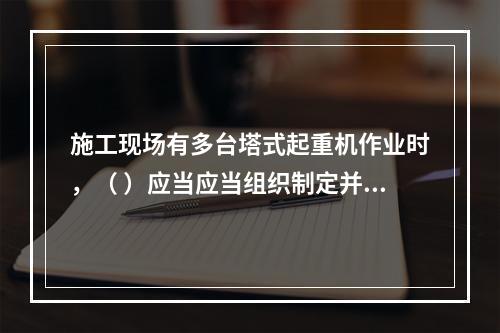 施工现场有多台塔式起重机作业时，（）应当应当组织制定并...